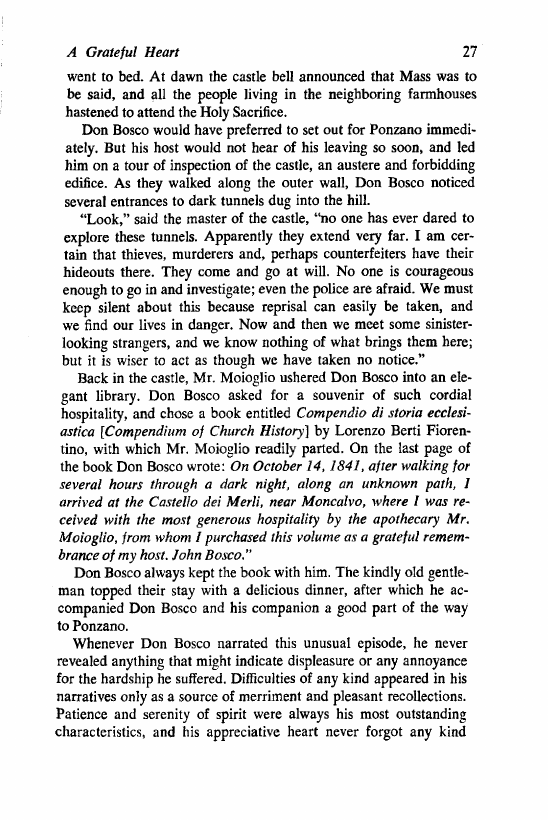 A Grateful Heart 27

went to bed. At dawn the castle bell announced that Mass was to be said, and all the people living in the neighboring farmhouses hastened to attend the Holy Sacrifice.

Don Bosco would have preferred to set out for Ponzano immediately. But his host would not hear of his leaving so soon, and led him on a tour of inspection of the castle, an austere and forbidding edifice. As they walked along the outer wall, Don Bosco noticed several entrances to dark tunnels dug into the hill.

"Look," said the master of the castle, "no one has ever dared to explore these tunnels. Apparently they extend very far. I am certain that thieves, murderers and, perhaps counterfeiters have their hideouts there. They come and go at will. No one is courageous enough to go in and investigate; even the police are afraid. We must keep silent about this because reprisal can easily be taken, and we find our lives in danger. Now and then we meet some sinister-looking strangers, and we know nothing of what brings them here; but it is wiser to act as though we have taken no notice."

Back in the castle, Mr. Moioglio ushered Don Bosco into an elegant library. Don Bosco asked for a souvenir of such cordial hospitality, and chose a book entitled Compendio di storia ecclesiastica [Compendium of Church History] by Lorenzo Berti Fiorentino, with which Mr. Moioglio readily parted. On the last page of the book Don Bosco wrote: On October 14, 1841, after walking for several hours through a dark night, along an unknown path, I arrived at the Castello dei Merli, near Moncalvo, where I was received with the most generous hospitality by the apothecary Mr. Moioglio, from whom I purchased this volume as a grateful remembrance of my host. John Bosco."

Don Bosco always kept the book with him. The kindly old gentleman topped their stay with a delicious dinner, after which he accompanied Don Bosco and his companion a good part of the way to Ponzano.

Whenever Don Bosco narrated this unusual episode, he never revealed anything that might indicate displeasure or any annoyance for the hardship he suffered. Difficulties of any kind appeared in his narratives only as a source of merriment and pleasant recollections. Patience and serenity of spirit were always his most outstanding characteristics, and his appreciative heart never forgot any kind